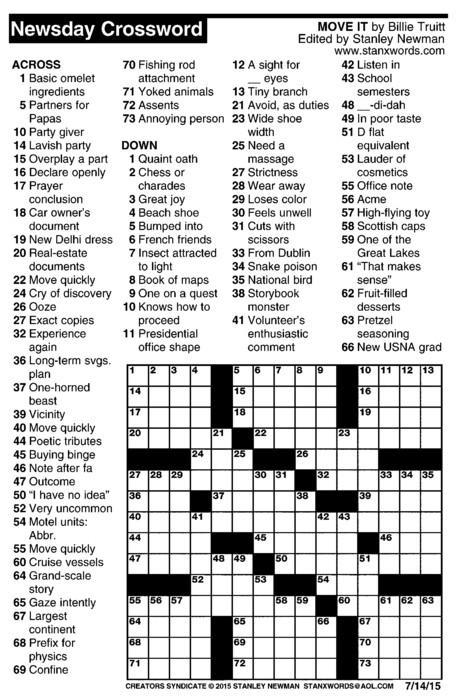 Newsday Crossword

MOVE IT by Billie Truitt
Edited by Stanley Newman
www.stanxwords.com

ACROSS
1 Basic omelet ingredients
5 Partners for Papas
10 Party giver
14 Lavish party
15 Overplay a part
16 Declare openly
17 Prayer conclusion
18 Car owner's document
19 New Delhi dress
20 Real-estate documents
22 Move quickly
24 Cry of discovery
26 Ooze
27 Exact copies
32 Experience again
36 Long-term svgs. plan
37 One-horned beast
39 Vicinity
40 Move quickly
44 Poetic tributes
45 Buying binge
46 Note after fa
47 Outcome
50 "I have no idea"
52 Very uncommon
54 Motel units: Abbr.
55 Move quickly
60 Cruise vessels
64 Grand-scale story
65 Gaze intently
67 Largest continent
68 Prefix for physics
69 Confine
70 Fishing rod attachment
71 Yoked animals
72 Assents
73 Annoying person

DOWN
1 Quaint oath
2 Chess or charades
3 Great joy
4 Beach shoe
5 Bumped into
6 French friends
7 Insect attracted to light
8 Book of maps
9 One on a quest
10 Knows how to proceed
11 Presidential office shape
12 A sight for __ eyes
13 Tiny branch
21 Avoid, as duties
23 Wide shoe width
25 Need a massage
27 Strictness
28 Wear away
29 Loses color
30 Feels unwell
31 Cuts with scissors
33 From Dublin
34 Snake poison
35 National bird
38 Storybook monster
41 Volunteer's enthusiastic comment
42 Listen in
43 School semesters
48 __-di-dah
49 In poor taste
51 D flat equivalent
53 Lauder of cosmetics
55 Office note
56 Acme
57 High-flying toy
58 Scottish caps
59 One of the Great Lakes
61 "That makes sense"
62 Fruit-filled desserts
63 Pretzel seasoning
66 New USNA grad

1 2 3 4 5 6 7 8 9 10 11 12 13 14 15 16 17 18 19 20 21 22 23 24 25 26 27 28 29 30 31 32 33 34 35 36 37 38 39 40 41 42 43 44 45 46 47 48 49 50 51 52 53 54 55 56 57 58 59 60 61 62 63 64 65 66 67 68 69 70 71 72 73

CREATORS SYNDICATE © 2015 STANLEY NEWMAN STANXWORDS@AOL.COM 7/14/15